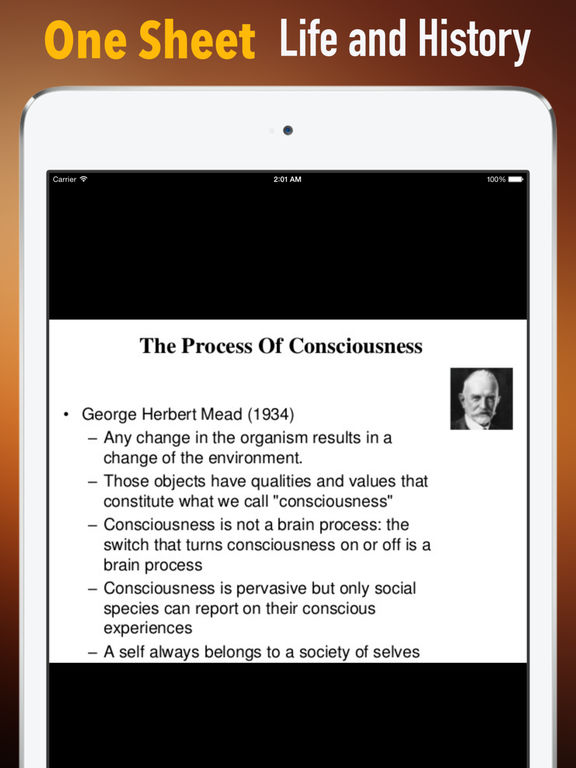 One Sheet Life and History

Carrier 2:01 AM 100%

The Process Of Consciousness

• George Herbert Mead (1934)
– Any change in the organism results in a change of the environment.
– Those objects have qualities and values that constitute what we call "consciousness"
– Consciousness is not a brain process: the switch that turns consciousness on or off is a brain process
– Consciousness is pervasive but only social species can report on their conscious experiences
– A self always belongs to a society of selves